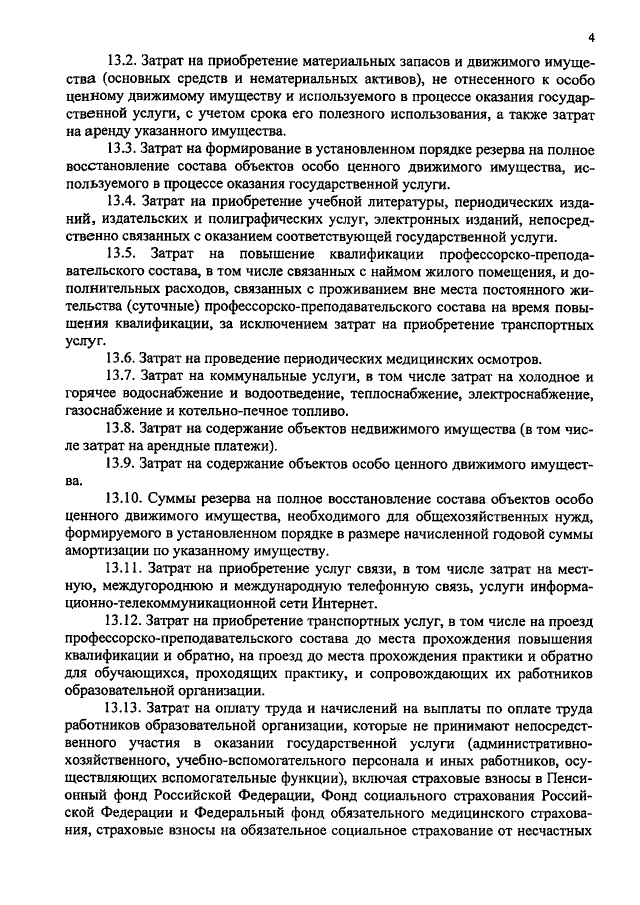 4

13.2. Затрат на приобретение материальных запасов и движимого имущества (основных средств и нематериальных активов), не отнесенного к особо ценному движимому имуществу и используемого в процессе оказания государственной услуги, с учетом срока его полезного использования, а также затрат на аренду указанного имущества.

13.3. Затрат на формирование в установленном порядке резерва на полное восстановление состава объектов особо ценного движимого имущества, используемого в процессе оказания государственной услуги.

13.4. Затрат на приобретение учебной литературы, периодических изданий, издательских и полиграфических услуг, электронных изданий, непосредственно связанных с оказанием соответствующей государственной услуги.

13.5. Затрат на повышение квалификации профессорско-преподавательского состава, в том числе связанных с наймом жилого помещения, и дополнительных расходов, связанных с проживанием вне места постоянного жительства (суточные) профессорско-преподавательского состава на время повышения квалификации, за исключением затрат на приобретение транспортных услуг.

13.6. Затрат на проведение периодических медицинских осмотров.

13.7. Затрат на коммунальные услуги, в том числе затрат на холодное и горячее водоснабжение и водоотведение, теплоснабжение, электроснабжение, газоснабжение и котельно-печное топливо.

13.8. Затрат на содержание объектов недвижимого имущества (в том числе затрат на арендные платежи).

13.9. Затрат на содержание объектов особо ценного движимого имущества.

13.10. Суммы резерва на полное восстановление состава объектов особо ценного движимого имущества, необходимого для общехозяйственных нужд, формируемого в установленном порядке в размере начисленной годовой суммы амортизации по указанному имуществу.

13.11. Затрат на приобретение услуг связи, в том числе затрат на местную, междугороднюю и международную телефонную связь, услуги информационно-телекоммуникационной сети Интернет.

13.12. Затрат на приобретение транспортных услуг, в том числе на проезд профессорско-преподавательского состава до места прохождения повышения квалификации и обратно, на проезд до места прохождения практики и обратно для обучающихся, проходящих практику, и сопровождающих их работников образовательной организации.

13.13. Затрат на оплату труда и начислений на выплаты по оплате труда работников образовательной организации, которые не принимают непосредственного участия в оказании государственной услуги (административно-хозяйственного, учебно-вспомогательного персонала и иных работников, осуществляющих вспомогательные функции), включая страховые взносы в Пенсионный фонд Российской Федерации, Фонд социального страхования Российской Федерации и Федеральный фонд обязательного медицинского страхования, страховые взносы на обязательное социальное страхование от несчастных